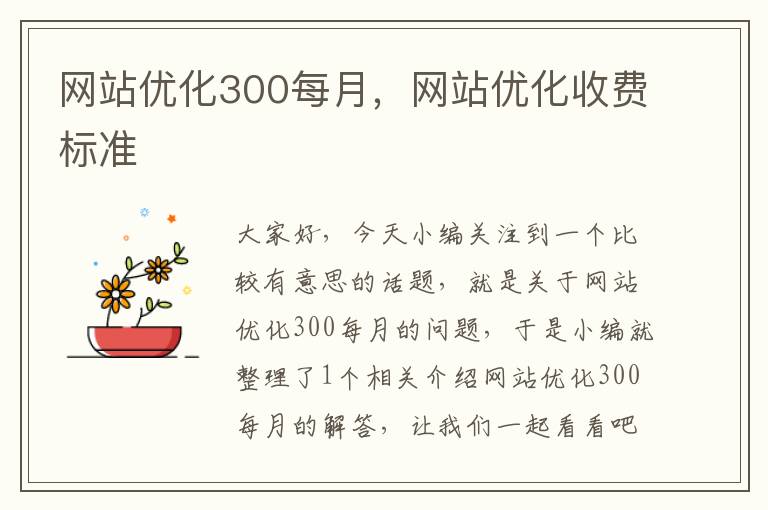 网站优化300每月，网站优化收费标准

大家好，今天小编关注到一个比较有意思的话题，就是关于网站优化300每月的问题，于是小编就整理了1个相关介绍网站优化300每月的解答，让我们一起看看吧